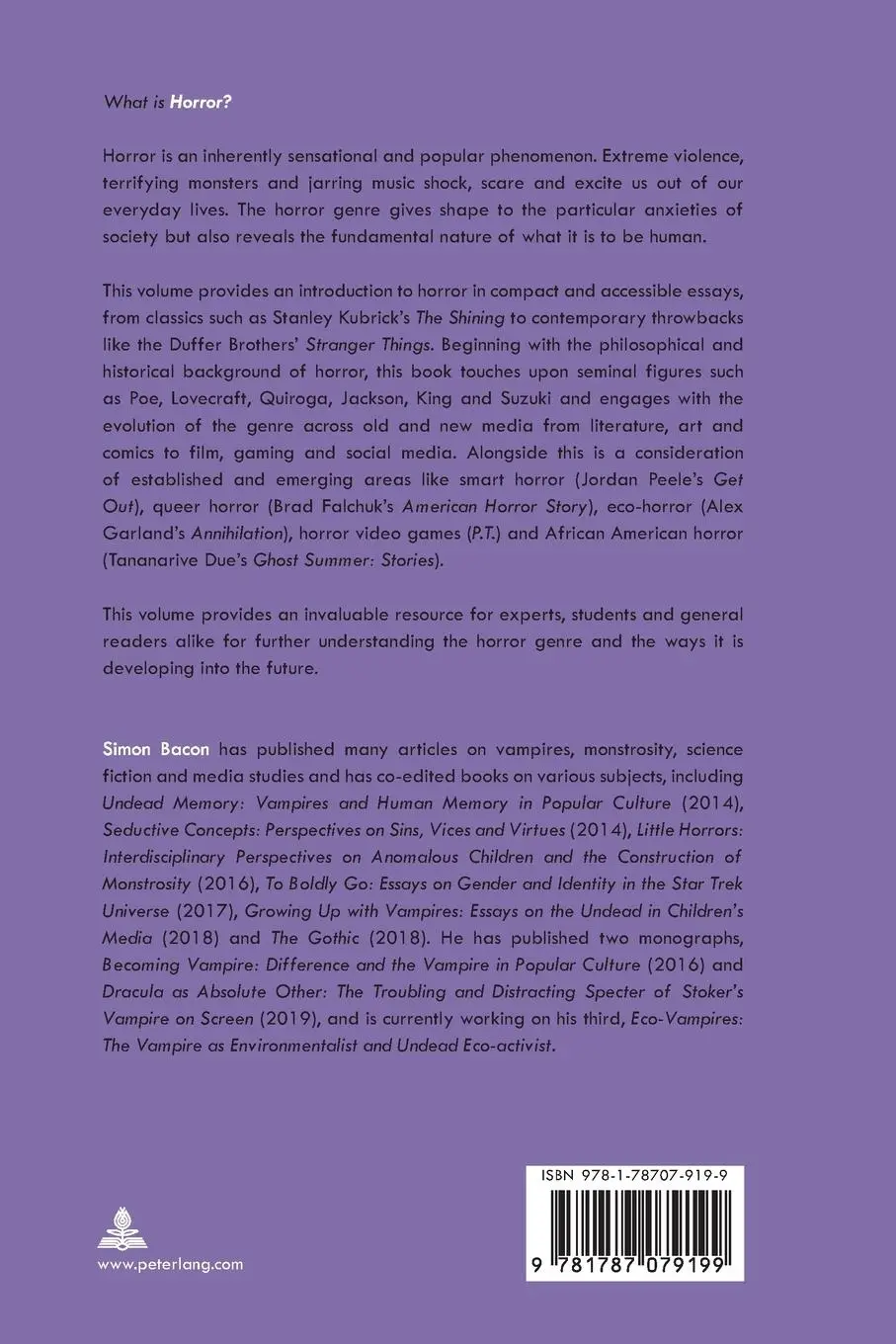 What is Horror?

Horror is an inherently sensational and popular phenomenon. Extreme violence, terrifying monsters and jarring music shock, scare and excite us out of our everyday lives. The horror genre gives shape to the particular anxieties of society but also reveals the fundamental nature of what it is to be human.

This volume provides an introduction to horror in compact and accessible essays, from classics such as Stanley Kubrick's The Shining to contemporary throwbacks like the Duffer Brothers' Stranger Things. Beginning with the philosophical and historical background of horror, this book touches upon seminal figures such as Poe, Lovecraft, Quiroga, Jackson, King and Suzuki and engages with the evolution of the genre across old and new media from literature, art and comics to film, gaming and social media. Alongside this is a consideration of established and emerging areas like smart horror (Jordan Peele's Get Out), queer horror (Brad Falchuk's American Horror Story), eco-horror (Alex Garland's Annihilation), horror video games (P.T.) and African American horror (Tananarive Due's Ghost Summer: Stories).

This volume provides an invaluable resource for experts, students and general readers alike for further understanding the horror genre and the ways it is developing into the future.

Simon Bacon has published many articles on vampires, monstrosity, science fiction and media studies and has co-edited books on various subjects, including Undead Memory: Vampires and Human Memory in Popular Culture (2014), Seductive Concepts: Perspectives on Sins, Vices and Virtues (2014), Little Horrors: Interdisciplinary Perspectives on Anomalous Children and the Construction of Monstrosity (2016), To Boldly Go: Essays on Gender and Identity in the Star Trek Universe (2017), Growing Up with Vampires: Essays on the Undead in Children's Media (2018) and The Gothic (2018). He has published two monographs, Becoming Vampire: Difference and the Vampire in Popular Culture (2016) and Dracula as Absolute Other: The Troubling and Distracting Specter of Stoker's Vampire on Screen (2019), and is currently working on his third, Eco-Vampires: The Vampire as Environmentalist and Undead Eco-activist.

www.peterlang.com

ISBN 978-1-78707-919-9

9 781787 079199